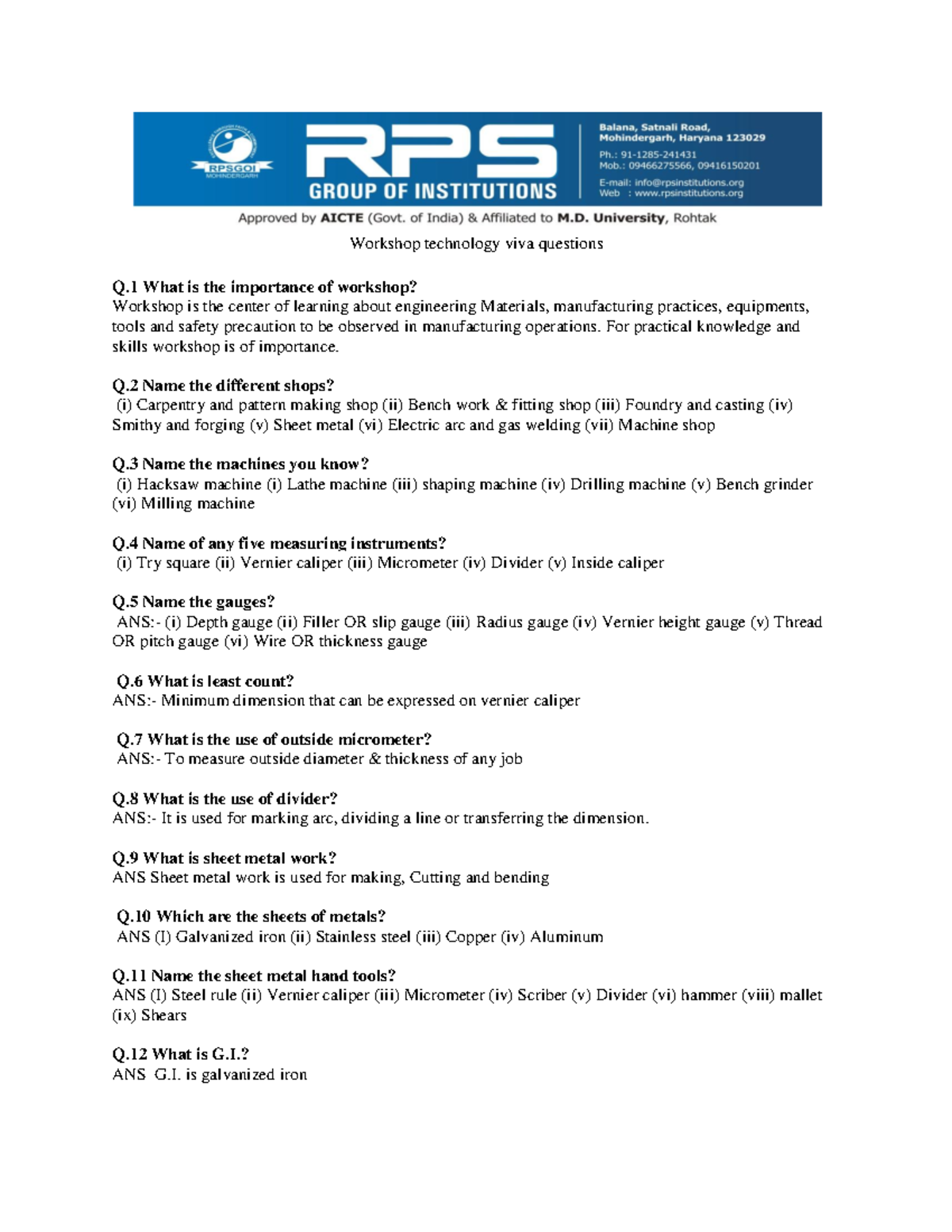 RPSGOI
MOHINDERGARH

RPS
GROUP OF INSTITUTIONS

Balana, Satnali Road,
Mohindergarh, Haryana 123029
Ph.: 91-1285-241431
Mob.: 09466275566, 09416150201
E-mail: info@rpsinstitutions.org
Web : www.rpsinstitutions.org

Approved by AICTE (Govt. of India) & Affiliated to M.D. University, Rohtak

Workshop technology viva questions

Q.1 What is the importance of workshop?
Workshop is the center of learning about engineering Materials, manufacturing practices, equipments, tools and safety precaution to be observed in manufacturing operations. For practical knowledge and skills workshop is of importance.

Q.2 Name the different shops?
(i) Carpentry and pattern making shop (ii) Bench work & fitting shop (iii) Foundry and casting (iv) Smithy and forging (v) Sheet metal (vi) Electric arc and gas welding (vii) Machine shop

Q.3 Name the machines you know?
(i) Hacksaw machine (i) Lathe machine (iii) shaping machine (iv) Drilling machine (v) Bench grinder (vi) Milling machine

Q.4 Name of any five measuring instruments?
(i) Try square (ii) Vernier caliper (iii) Micrometer (iv) Divider (v) Inside caliper

Q.5 Name the gauges?
ANS:- (i) Depth gauge (ii) Filler OR slip gauge (iii) Radius gauge (iv) Vernier height gauge (v) Thread OR pitch gauge (vi) Wire OR thickness gauge

Q.6 What is least count?
ANS:- Minimum dimension that can be expressed on vernier caliper

Q.7 What is the use of outside micrometer?
ANS:- To measure outside diameter & thickness of any job

Q.8 What is the use of divider?
ANS:- It is used for marking arc, dividing a line or transferring the dimension.

Q.9 What is sheet metal work?
ANS Sheet metal work is used for making, Cutting and bending

Q.10 Which are the sheets of metals?
ANS (I) Galvanized iron (ii) Stainless steel (iii) Copper (iv) Aluminum

Q.11 Name the sheet metal hand tools?
ANS (I) Steel rule (ii) Vernier caliper (iii) Micrometer (iv) Scriber (v) Divider (vi) hammer (viii) mallet (ix) Shears

Q.12 What is G.I.?
ANS G.I. is galvanized iron